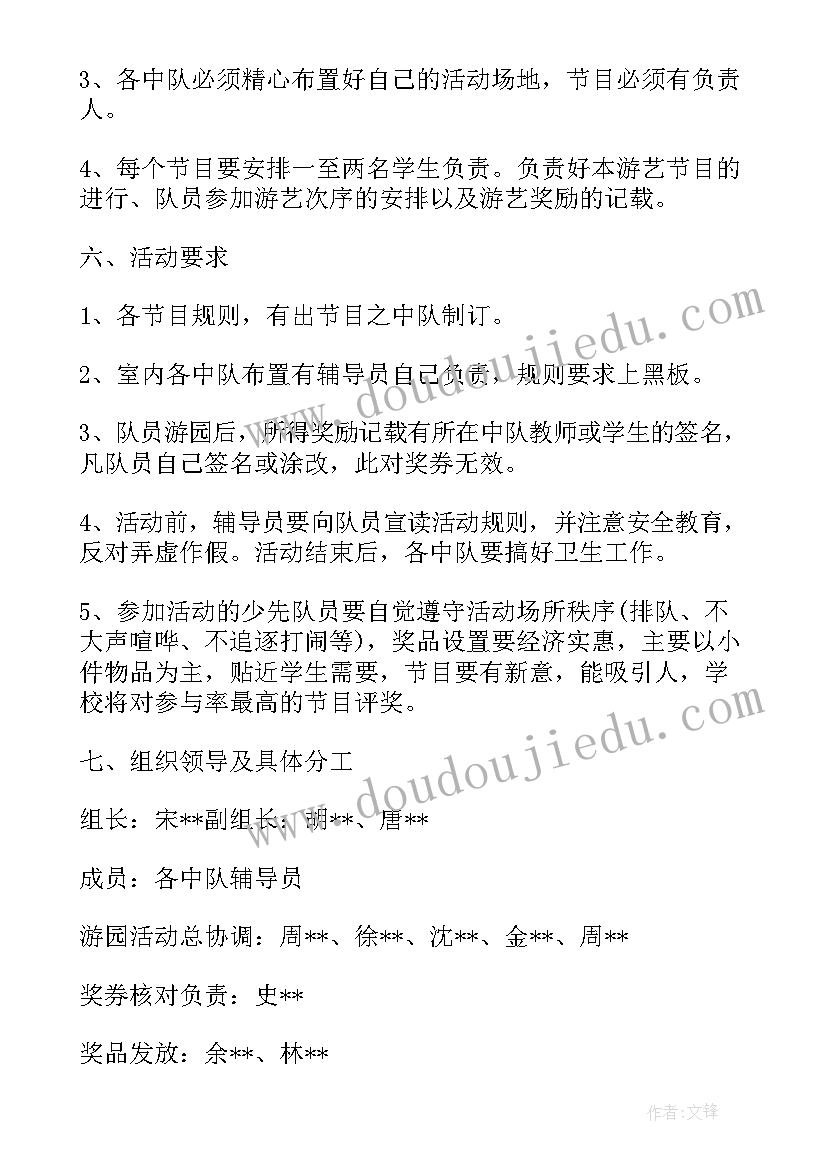 3、各中队必须精心布置好自己的活动场地，节目必须有负责人。

4、每个节目要安排一至两名学生负责。负责好本游艺节目的进行、队员参加游艺次序的安排以及游艺奖励的记载。

六、活动要求

1、各节目规则，有出节目之中队制订。

2、室内各中队布置有辅导员自己负责，规则要求上黑板。

3、队员游园后，所得奖励记载有所在中队教师或学生的签名，凡队员自己签名或涂改，此对奖券无效。

4、活动前，辅导员要向队员宣读活动规则，并注意安全教育，反对弄虚作假。活动结束后，各中队要搞好卫生工作。

5、参加活动的少先队员要自觉遵守活动场所秩序(排队、不大声喧哗、不追逐打闹等)，奖品设置要经济实惠，主要以小件物品为主，贴近学生需要，节目要有新意，能吸引人，学校将对参与率最高的节目评奖。

七、组织领导及具体分工

组长：宋**副组长：胡**、唐**

成员：各中队辅导员

游园活动总协调：周**、徐**、沈**、金**、周**

奖券核对负责：史**

奖品发放：余**、林**

www.doudoujiedu.com

www.doudoujiedu.com

作者:文锋